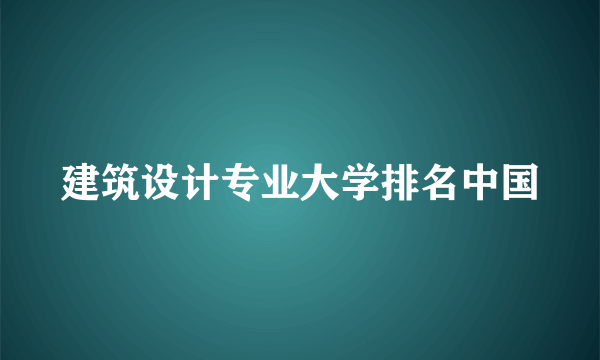 建筑设计专业大学排名中国